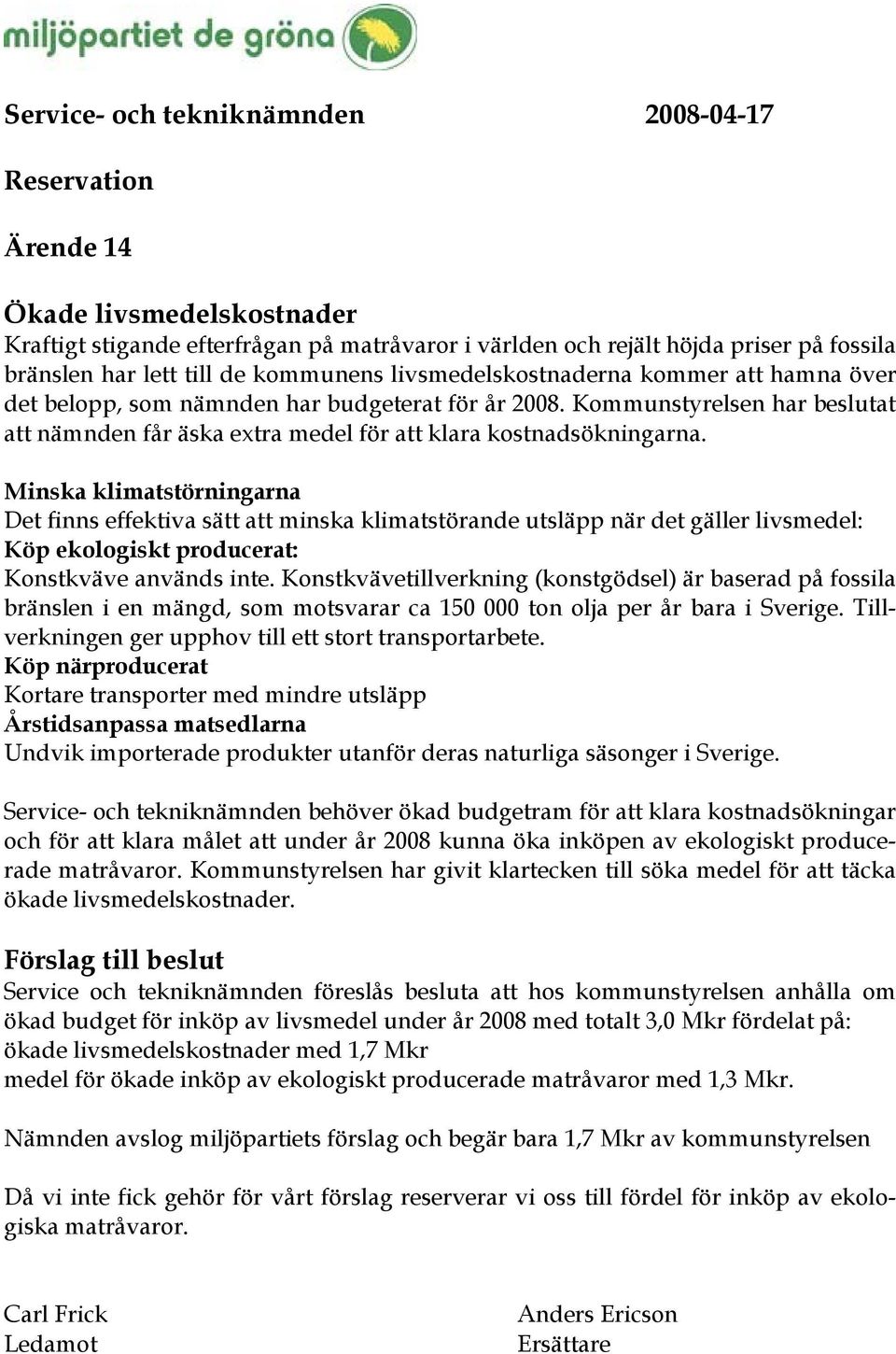 miljöpartiet de gröna

Service- och tekniknämnden 2008-04-17

Reservation

Ärende 14

Ökade livsmedelskostnader
Kraftigt stigande efterfrågan på matråvaror i världen och rejält höjda priser på fossila bränslen har lett till de kommunens livsmedelskostnaderna kommer att hamna över det belopp, som nämnden har budgeterat för år 2008. Kommunstyrelsen har beslutat att nämnden får äska extra medel för att klara kostnadsökningarna.

Minska klimatstörningarna
Det finns effektiva sätt att minska klimatstörande utsläpp när det gäller livsmedel:
Köp ekologiskt producerat:
Konstkväve används inte. Konstkvävetillverkning (konstgödsel) är baserad på fossila bränslen i en mängd, som motsvarar ca 150 000 ton olja per år bara i Sverige. Tillverkningen ger upphov till ett stort transportarbete.
Köp närproducerat
Kortare transporter med mindre utsläpp
Årstidsanpassa matsedlarna
Undvik importerade produkter utanför deras naturliga säsonger i Sverige.

Service- och tekniknämnden behöver ökad budgetram för att klara kostnadsökningar och för att klara målet att under år 2008 kunna öka inköpen av ekologiskt producerade matråvaror. Kommunstyrelsen har givit klartecken till söka medel för att täcka ökade livsmedelskostnader.

Förslag till beslut
Service och tekniknämnden föreslås besluta att hos kommunstyrelsen anhålla om ökad budget för inköp av livsmedel under år 2008 med totalt 3,0 Mkr fördelat på:
ökade livsmedelskostnader med 1,7 Mkr
medel för ökade inköp av ekologiskt producerade matråvaror med 1,3 Mkr.

Nämnden avslog miljöpartiets förslag och begär bara 1,7 Mkr av kommunstyrelsen

Då vi inte fick gehör för vårt förslag reserverar vi oss till fördel för inköp av ekologiska matråvaror.

Carl Frick
Ledamot

Anders Ericson
Ersättare